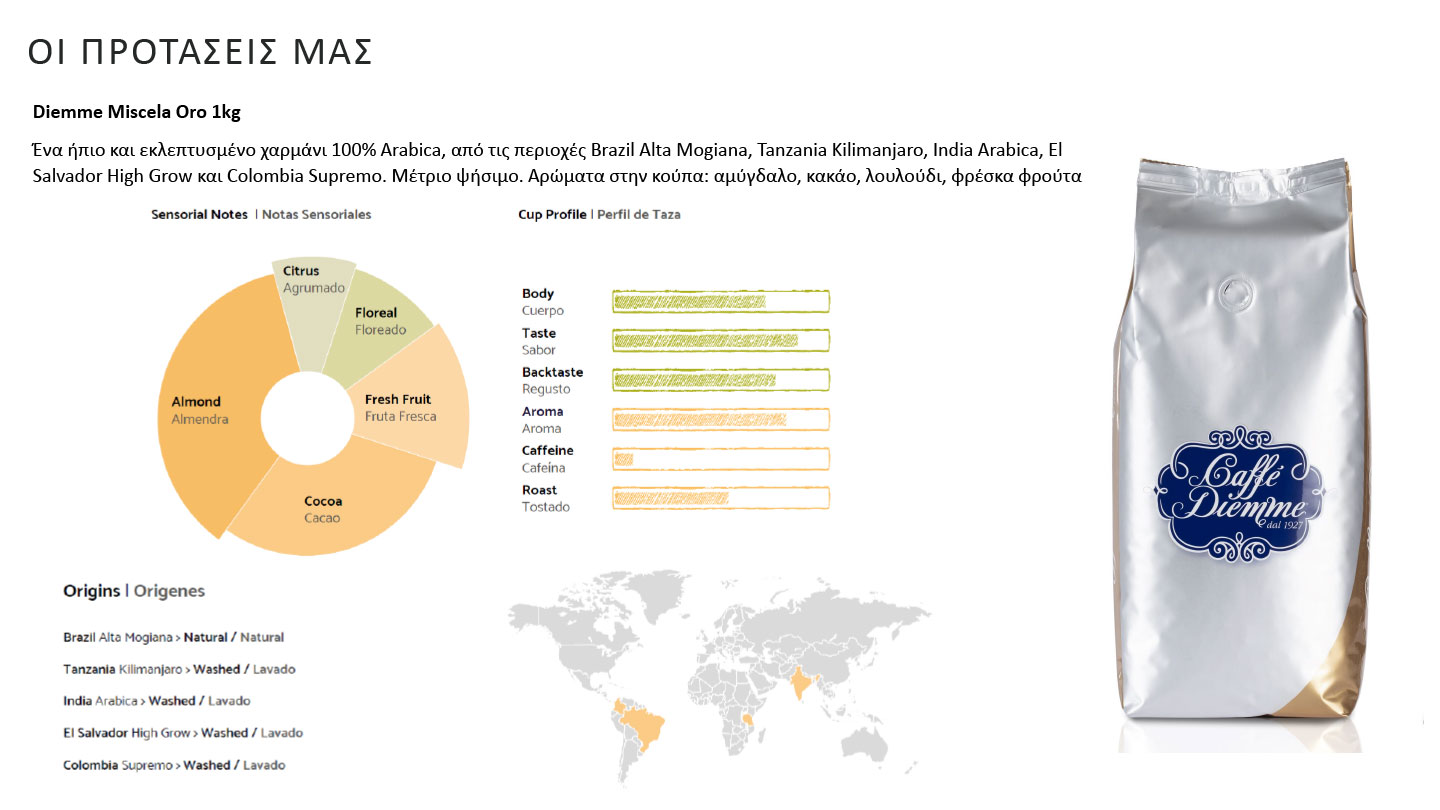 ΟΙ ΠΡΟΤΑΣΕΙΣ ΜΑΣ

Diemme Miscela Oro 1kg

Ένα ήπιο και εκλεπτυσμένο χαρμάνι 100% Arabica, από τις περιοχές Brazil Alta Mogiana, Tanzania Kilimanjaro, India Arabica, El Salvador High Grow και Colombia Supremo. Μέτριο ψήσιμο. Αρώματα στην κούπα: αμύγδαλο, κακάο, λουλούδι, φρέσκα φρούτα

Sensorial Notes | Notas Sensoriales

Citrus
Agrumado

Floreal
Floreado

Fresh Fruit
Fruta Fresca

Cocoa
Cacao

Almond
Almendra

Cup Profile | Perfil de Taza

Body
Cuerpo

Taste
Sabor

Backtaste
Regusto

Aroma
Aroma

Caffeine
Cafeina

Roast
Tostado

Origins | Origenes

Brazil Alta Mogiana > Natural / Natural

Tanzania Kilimanjaro > Washed / Lavado

India Arabica > Washed / Lavado

El Salvador High Grow > Washed / Lavado

Colombia Supremo > Washed / Lavado

Caffè Diemme dal 1927